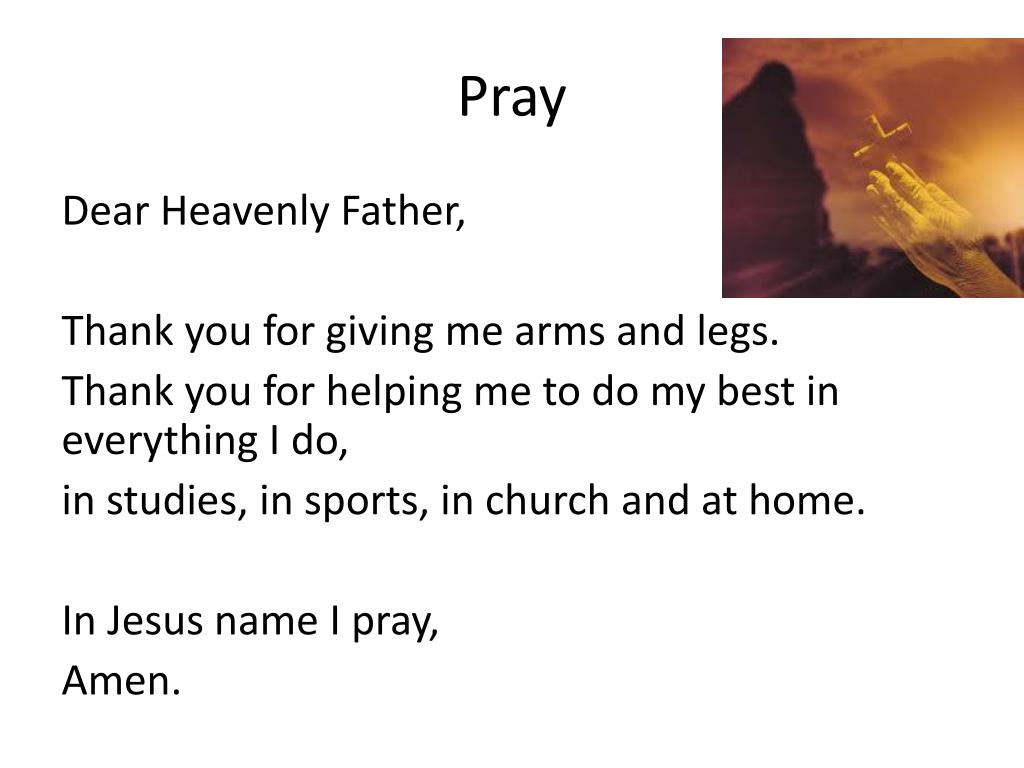 Pray

Dear Heavenly Father,

Thank you for giving me arms and legs.
Thank you for helping me to do my best in everything I do,
in studies, in sports, in church and at home.

In Jesus name I pray,
Amen.